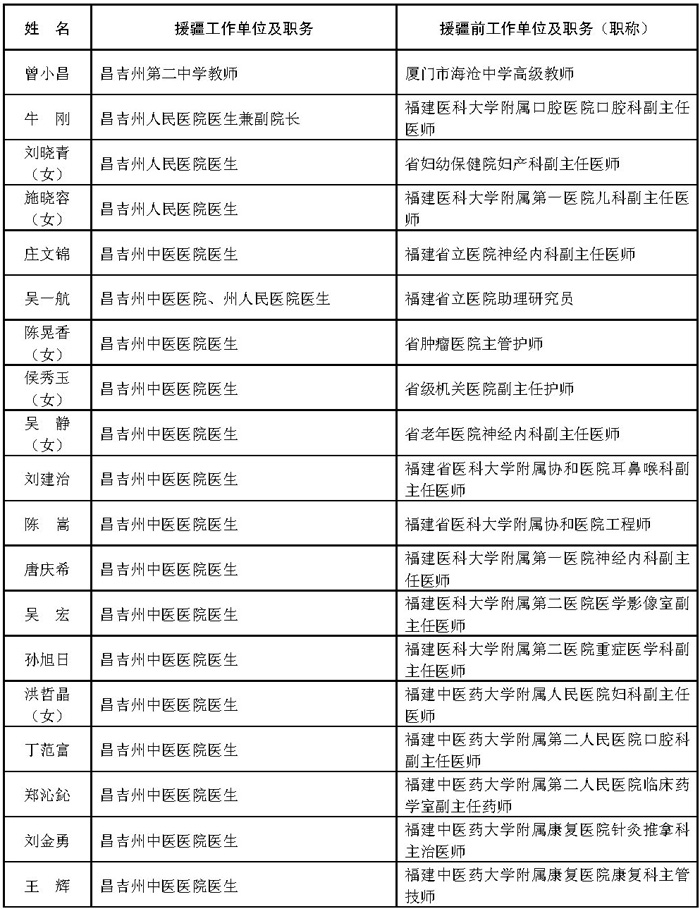 | 姓　名 | 援疆工作单位及职务 | 援疆前工作单位及职务（职称） |
|---|---|---|
| 曾小昌 | 昌吉州第二中学教师 | 厦门市海沧中学高级教师 |
| 牛　刚 | 昌吉州人民医院医生兼副院长 | 福建医科大学附属口腔医院口腔科副主任医师 |
| 刘晓青（女） | 昌吉州人民医院医生 | 省妇幼保健院妇产科副主任医师 |
| 施晓容（女） | 昌吉州人民医院医生 | 福建医科大学附属第一医院儿科副主任医师 |
| 庄文锦 | 昌吉州中医医院医生 | 福建省立医院神经内科副主任医师 |
| 吴一航 | 昌吉州中医医院、州人民医院医生 | 福建省立医院助理研究员 |
| 陈晃香（女） | 昌吉州中医医院医生 | 省肿瘤医院主管护师 |
| 侯秀玉（女） | 昌吉州中医医院医生 | 省级机关医院副主任护师 |
| 吴　静（女） | 昌吉州中医医院医生 | 省老年医院神经内科副主任医师 |
| 刘建治 | 昌吉州中医医院医生 | 福建省医科大学附属协和医院耳鼻喉科副主任医师 |
| 陈　嵩 | 昌吉州中医医院医生 | 福建省医科大学附属协和医院工程师 |
| 唐庆希 | 昌吉州中医医院医生 | 福建医科大学附属第一医院神经内科副主任医师 |
| 吴　宏 | 昌吉州中医医院医生 | 福建医科大学附属第二医院医学影像室副主任医师 |
| 孙旭日 | 昌吉州中医医院医生 | 福建医科大学附属第二医院重症医学科副主任医师 |
| 洪哲晶（女） | 昌吉州中医医院医生 | 福建中医药大学附属人民医院妇科副主任医师 |
| 丁范富 | 昌吉州中医医院医生 | 福建中医药大学附属第二人民医院口腔科副主任医师 |
| 郑沁鈊 | 昌吉州中医医院医生 | 福建中医药大学附属第二人民医院临床药学室副主任药师 |
| 刘金勇 | 昌吉州中医医院医生 | 福建中医药大学附属康复医院针灸推拿科主治医师 |
| 王　辉 | 昌吉州中医医院医生 | 福建中医药大学附属康复医院康复科主管技师 |